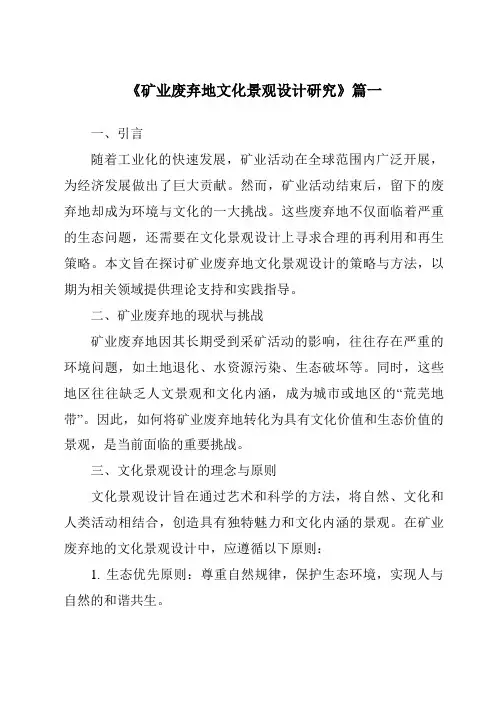 《矿业废弃地文化景观设计研究》篇一

一、引言

随着工业化的快速发展，矿业活动在全球范围内广泛开展，为经济发展做出了巨大贡献。然而，矿业活动结束后，留下的废弃地却成为环境与文化的一大挑战。这些废弃地不仅面临着严重的生态问题，还需要在文化景观设计上寻求合理的再利用和再生策略。本文旨在探讨矿业废弃地文化景观设计的策略与方法，以期为相关领域提供理论支持和实践指导。

二、矿业废弃地的现状与挑战

矿业废弃地因其长期受到采矿活动的影响，往往存在严重的环境问题，如土地退化、水资源污染、生态破坏等。同时，这些地区往往缺乏人文景观和文化内涵，成为城市或地区的“荒芜地带”。因此，如何将矿业废弃地转化为具有文化价值和生态价值的景观，是当前面临的重要挑战。

三、文化景观设计的理念与原则

文化景观设计旨在通过艺术和科学的方法，将自然、文化和人类活动相结合，创造具有独特魅力和文化内涵的景观。在矿业废弃地的文化景观设计中，应遵循以下原则：

1. 生态优先原则：尊重自然规律，保护生态环境，实现人与自然的和谐共生。